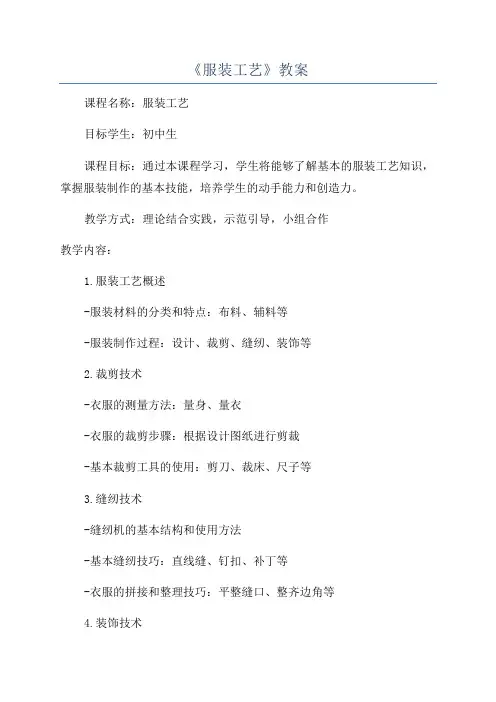 《服装工艺》教案

课程名称：服装工艺

目标学生：初中生

课程目标：通过本课程学习，学生将能够了解基本的服装工艺知识，掌握服装制作的基本技能，培养学生的动手能力和创造力。

教学方式：理论结合实践，示范引导，小组合作

教学内容：

1.服装工艺概述

-服装材料的分类和特点：布料、辅料等

-服装制作过程：设计、裁剪、缝纫、装饰等

2.裁剪技术

-衣服的测量方法：量身、量衣

-衣服的裁剪步骤：根据设计图纸进行剪裁

-基本裁剪工具的使用：剪刀、裁床、尺子等

3.缝纫技术

-缝纫机的基本结构和使用方法

-基本缝纫技巧：直线缝、钉扣、补丁等

-衣服的拼接和整理技巧：平整缝口、整齐边角等

4.装饰技术